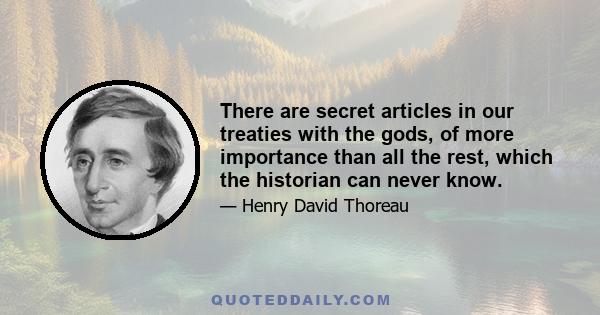 There are secret articles in our treaties with the gods, of more importance than all the rest, which the historian can never know.

— Henry David Thoreau

QUOTEDDAILY.COM